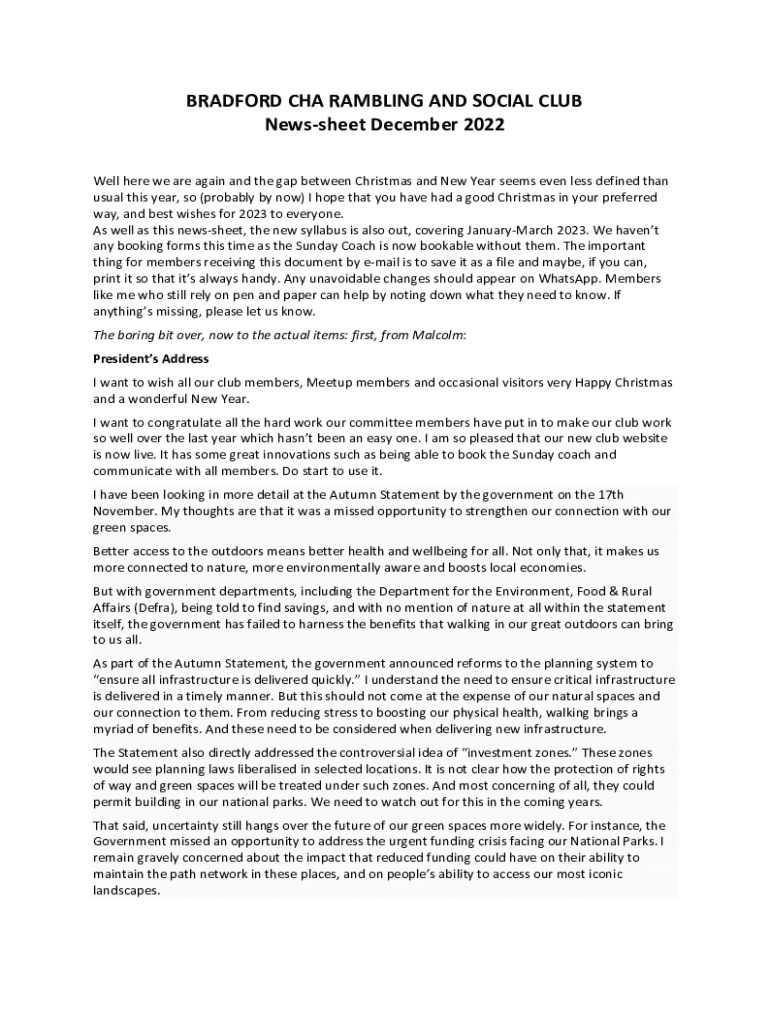 BRADFORD CHA RAMBLING AND SOCIAL CLUB
News-sheet December 2022

Well here we are again and the gap between Christmas and New Year seems even less defined than usual this year, so (probably by now) I hope that you have had a good Christmas in your preferred way, and best wishes for 2023 to everyone.
As well as this news-sheet, the new syllabus is also out, covering January-March 2023. We haven't any booking forms this time as the Sunday Coach is now bookable without them. The important thing for members receiving this document by e-mail is to save it as a file and maybe, if you can, print it so that it's always handy. Any unavoidable changes should appear on WhatsApp. Members like me who still rely on pen and paper can help by noting down what they need to know. If anything's missing, please let us know.

The boring bit over, now to the actual items: first, from Malcolm:

President's Address

I want to wish all our club members, Meetup members and occasional visitors very Happy Christmas and a wonderful New Year.

I want to congratulate all the hard work our committee members have put in to make our club work so well over the last year which hasn't been an easy one. I am so pleased that our new club website is now live. It has some great innovations such as being able to book the Sunday coach and communicate with all members. Do start to use it.

I have been looking in more detail at the Autumn Statement by the government on the 17th November. My thoughts are that it was a missed opportunity to strengthen our connection with our green spaces.

Better access to the outdoors means better health and wellbeing for all. Not only that, it makes us more connected to nature, more environmentally aware and boosts local economies.

But with government departments, including the Department for the Environment, Food & Rural Affairs (Defra), being told to find savings, and with no mention of nature at all within the statement itself, the government has failed to harness the benefits that walking in our great outdoors can bring to us all.

As part of the Autumn Statement, the government announced reforms to the planning system to "ensure all infrastructure is delivered quickly." I understand the need to ensure critical infrastructure is delivered in a timely manner. But this should not come at the expense of our natural spaces and our connection to them. From reducing stress to boosting our physical health, walking brings a myriad of benefits. And these need to be considered when delivering new infrastructure.

The Statement also directly addressed the controversial idea of "investment zones." These zones would see planning laws liberalised in selected locations. It is not clear how the protection of rights of way and green spaces will be treated under such zones. And most concerning of all, they could permit building in our national parks. We need to watch out for this in the coming years.

That said, uncertainty still hangs over the future of our green spaces more widely. For instance, the Government missed an opportunity to address the urgent funding crisis facing our National Parks. I remain gravely concerned about the impact that reduced funding could have on their ability to maintain the path network in these places, and on people's ability to access our most iconic landscapes.